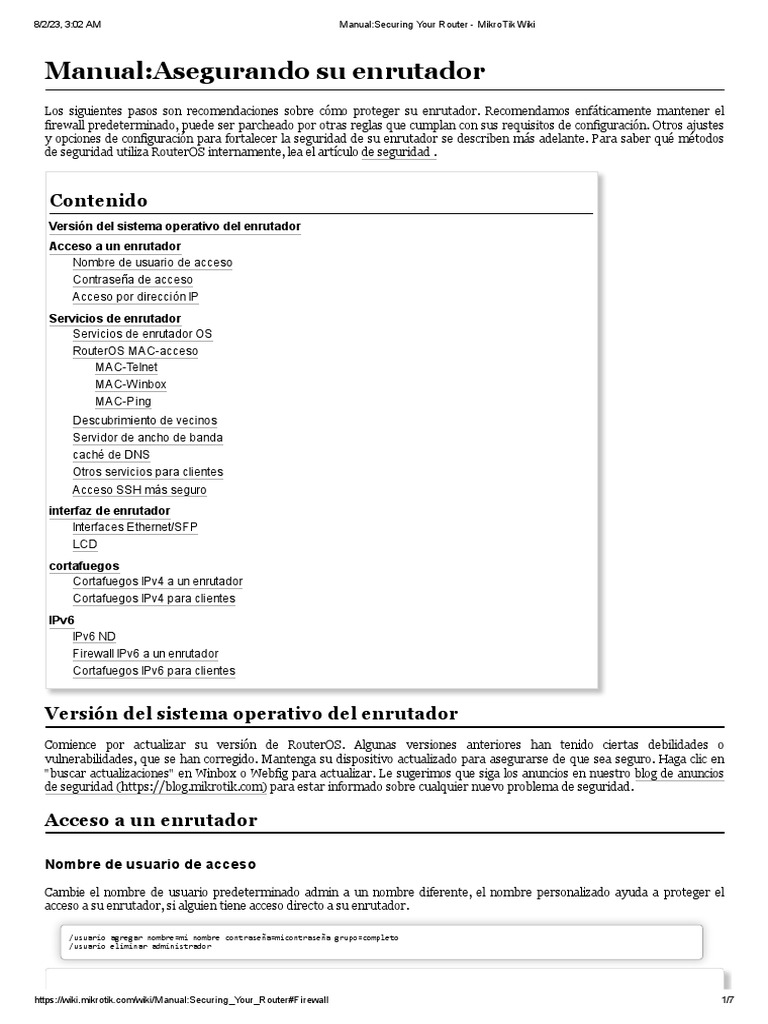 8/2/23, 3:02 AM Manual:Securing Your Router - MikroTik Wiki

Manual:Asegurando su enrutador

Los siguientes pasos son recomendaciones sobre cómo proteger su enrutador. Recomendamos enfáticamente mantener el firewall predeterminado, puede ser parcheado por otras reglas que cumplan con sus requisitos de configuración. Otros ajustes y opciones de configuración para fortalecer la seguridad de su enrutador se describen más adelante. Para saber qué métodos de seguridad utiliza RouterOS internamente, lea el artículo de seguridad .

Contenido
Versión del sistema operativo del enrutador
Acceso a un enrutador
Nombre de usuario de acceso
Contraseña de acceso
Acceso por dirección IP
Servicios de enrutador
Servicios de enrutador OS
RouterOS MAC-acceso
MAC-Telnet
MAC-Winbox
MAC-Ping
Descubrimiento de vecinos
Servidor de ancho de banda
caché de DNS
Otros servicios para clientes
Acceso SSH más seguro
interfaz de enrutador
Interfaces Ethernet/SFP
LCD
cortafuegos
Cortafuegos IPv4 a un enrutador
Cortafuegos IPv4 para clientes
IPv6
IPv6 ND
Firewall IPv6 a un enrutador
Cortafuegos IPv6 para clientes

Versión del sistema operativo del enrutador

Comience por actualizar su versión de RouterOS. Algunas versiones anteriores han tenido ciertas debilidades o vulnerabilidades, que se han corregido. Mantenga su dispositivo actualizado para asegurarse de que sea seguro. Haga clic en "buscar actualizaciones" en Winbox o Webfig para actualizar. Le sugerimos que siga los anuncios en nuestro blog de anuncios de seguridad (https://blog.mikrotik.com) para estar informado sobre cualquier nuevo problema de seguridad.

Acceso a un enrutador

Nombre de usuario de acceso

Cambie el nombre de usuario predeterminado admin a un nombre diferente, el nombre personalizado ayuda a proteger el acceso a su enrutador, si alguien tiene acceso directo a su enrutador.

/usuario agregar nombre=mi nombre contraseña=micontraseña grupo=completo
/usuario eliminar administrador

https://wiki.mikrotik.com/wiki/Manual:Securing_Your_Router#Firewall 1/7